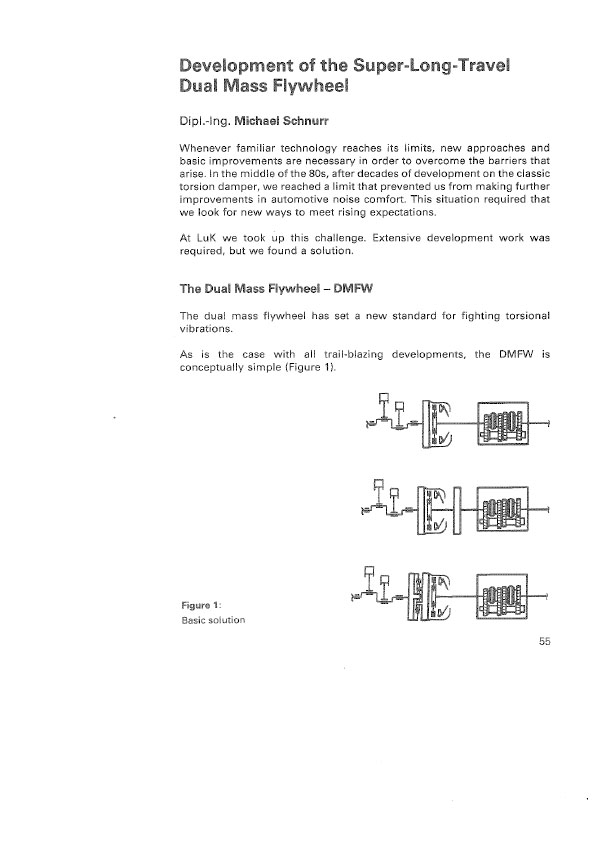 Development of the Super-Long-Travel Dual Mass Flywheel

Dipl.-Ing. Michael Schnurr

Whenever familiar technology reaches its limits, new approaches and basic improvements are necessary in order to overcome the barriers that arise. In the middle of the 80s, after decades of development on the classic torsion damper, we reached a limit that prevented us from making further improvements in automotive noise comfort. This situation required that we look for new ways to meet rising expectations.

At LuK we took up this challenge. Extensive development work was required, but we found a solution.

The Dual Mass Flywheel – DMFW

The dual mass flywheel has set a new standard for fighting torsional vibrations.

As is the case with all trail-blazing developments, the DMFW is conceptually simple (Figure 1).

Figure 1:
Basic solution

55